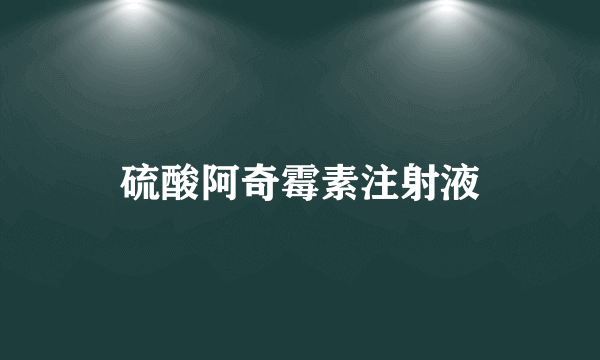 硫酸阿奇霉素注射液